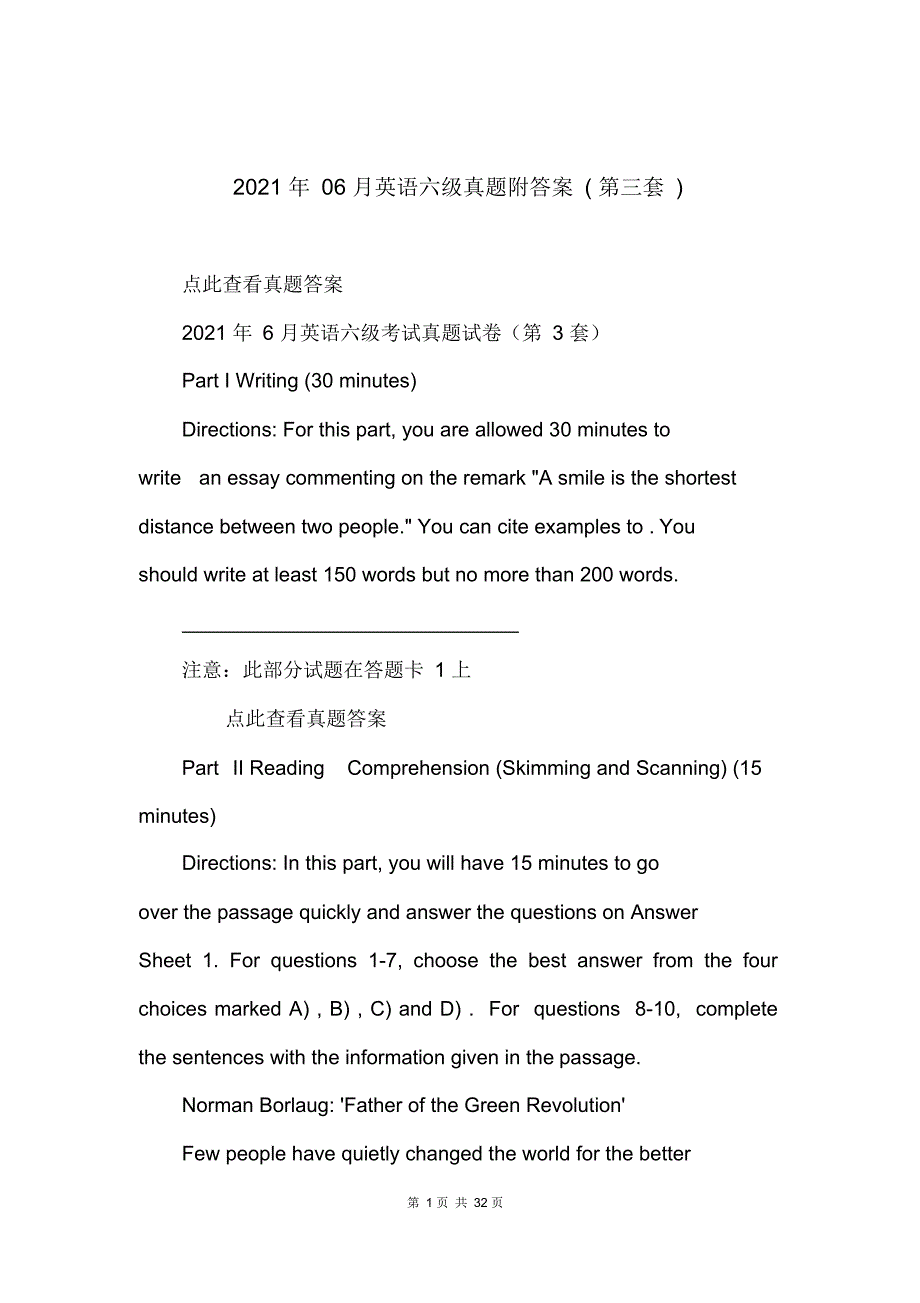 2021 年 06 月英语六级真题附答案（第三套 ）

点此查看真题答案

2021 年 6 月英语六级考试真题试卷（第 3 套）

Part I Writing (30 minutes)

Directions: For this part, you are allowed 30 minutes to write an essay commenting on the remark "A smile is the shortest distance between two people." You can cite examples to . You should write at least 150 words but no more than 200 words.

注意：此部分试题在答题卡 1 上

点此查看真题答案

Part II Reading Comprehension (Skimming and Scanning) (15 minutes)

Directions: In this part, you will have 15 minutes to go over the passage quickly and answer the questions on Answer Sheet 1. For questions 1-7, choose the best answer from the four choices marked A) , B) , C) and D) . For questions 8-10, complete the sentences with the information given in the passage.

Norman Borlaug: 'Father of the Green Revolution'

Few people have quietly changed the world for the better

第 1 页 共 32 页